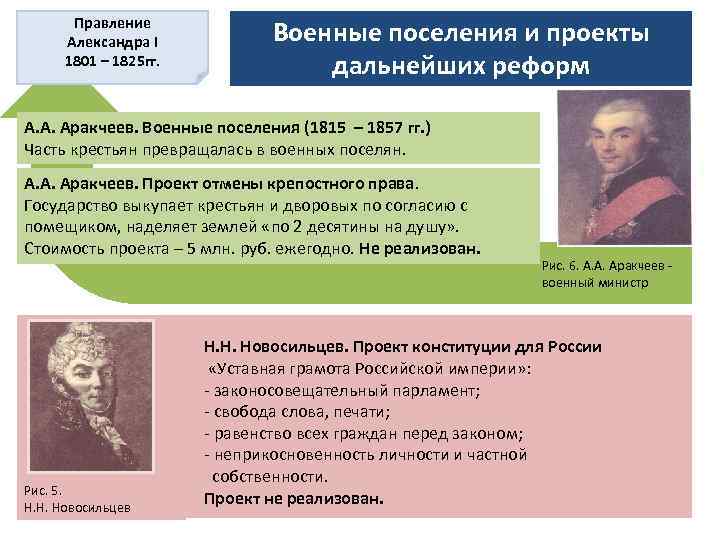 Правление Александра I 1801 – 1825гг.

Военные поселения и проекты дальнейших реформ

А.А. Аракчеев. Военные поселения (1815 – 1857 гг.)
Часть крестьян превращалась в военных поселян.

А.А. Аракчеев. Проект отмены крепостного права.
Государство выкупает крестьян и дворовых по согласию с помещиком, наделяет землей «по 2 десятины на душу».
Стоимость проекта – 5 млн. руб. ежегодно. Не реализован.

Рис. 6. А.А. Аракчеев - военный министр

Н.Н. Новосильцев. Проект конституции для России
«Уставная грамота Российской империи»:
- законосовещательный парламент;
- свобода слова, печати;
- равенство всех граждан перед законом;
- неприкосновенность личности и частной собственности.
Проект не реализован.

Рис. 5.
Н.Н. Новосильцев